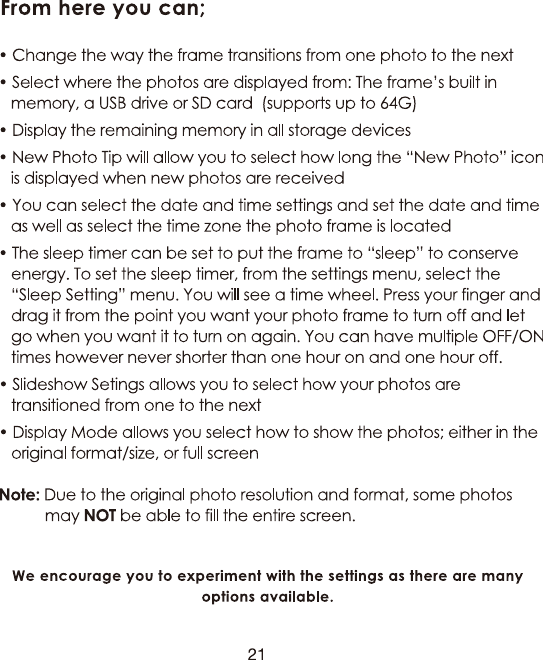 From here you can;

• Change the way the frame transitions from one photo to the next

• Select where the photos are displayed from: The frame's built in memory, a USB drive or SD card (supports up to 64G)

• Display the remaining memory in all storage devices

• New Photo Tip will allow you to select how long the "New Photo" icon is displayed when new photos are received

• You can select the date and time settings and set the date and time as well as select the time zone the photo frame is located

• The sleep timer can be set to put the frame to "sleep" to conserve energy. To set the sleep timer, from the settings menu, select the "Sleep Setting" menu. You will see a time wheel. Press your finger and drag it from the point you want your photo frame to turn off and let go when you want it to turn on again. You can have multiple OFF/ON times however never shorter than one hour on and one hour off.

• Slideshow Setings allows you to select how your photos are transitioned from one to the next

• Display Mode allows you select how to show the photos; either in the original format/size, or full screen

Note: Due to the original photo resolution and format, some photos may NOT be able to fill the entire screen.

We encourage you to experiment with the settings as there are many options available.

21